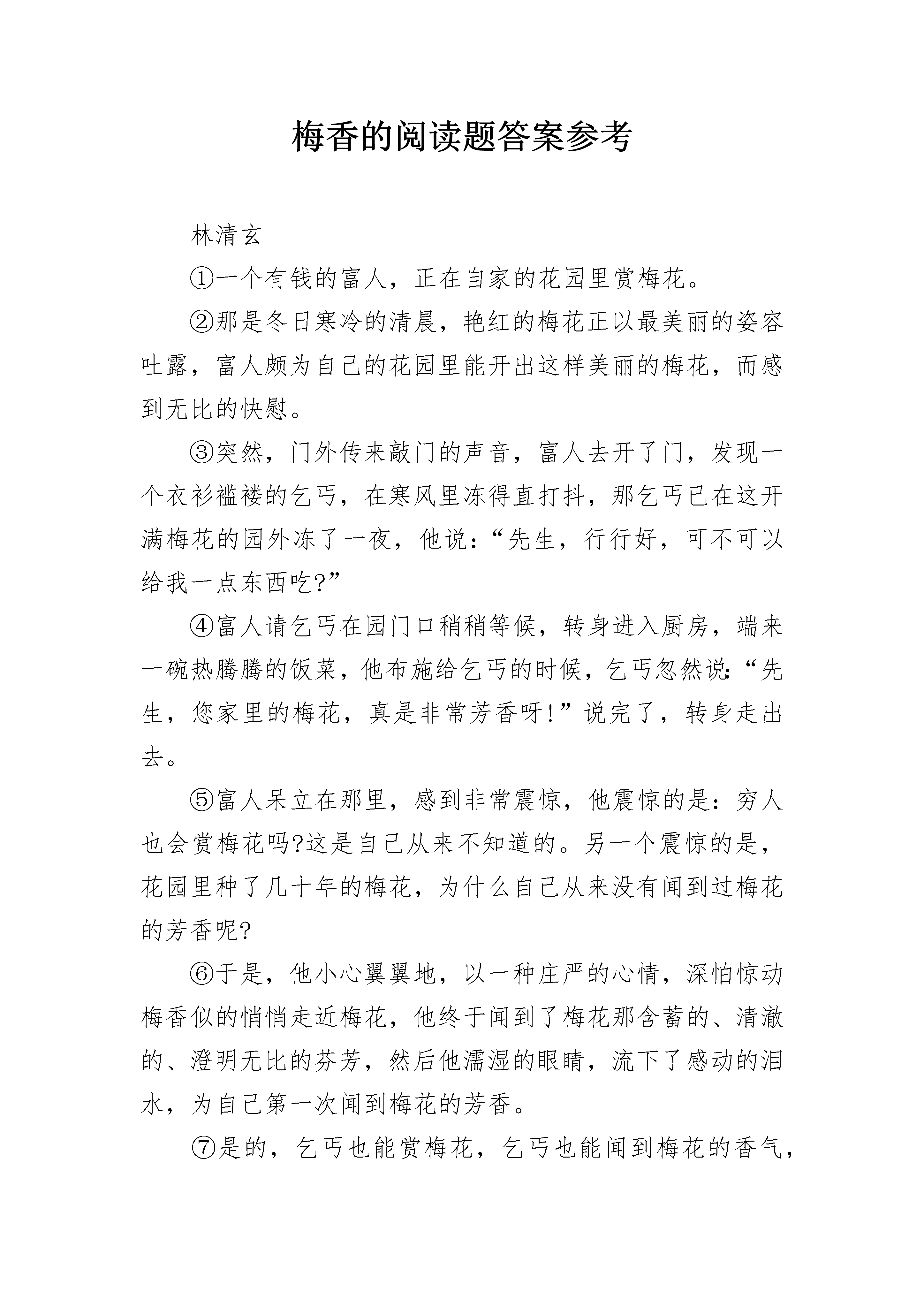 梅香的阅读题答案参考

林清玄

①一个有钱的富人，正在自家的花园里赏梅花。

②那是冬日寒冷的清晨，艳红的梅花正以最美丽的姿容吐露，富人颇为自己的花园里能开出这样美丽的梅花，而感到无比的快慰。

③突然，门外传来敲门的声音，富人去开了门，发现一个衣衫褴褛的乞丐，在寒风里冻得直打抖，那乞丐已在这开满梅花的园外冻了一夜，他说：“先生，行行好，可不可以给我一点东西吃?”

④富人请乞丐在园门口稍稍等候，转身进入厨房，端来一碗热腾腾的饭菜，他布施给乞丐的时候，乞丐忽然说：“先生，您家里的梅花，真是非常芳香呀!”说完了，转身走出去。

⑤富人呆立在那里，感到非常震惊，他震惊的是：穷人也会赏梅花吗?这是自己从来不知道的。另一个震惊的是，花园里种了几十年的梅花，为什么自己从来没有闻到过梅花的芳香呢?

⑥于是，他小心翼翼地，以一种庄严的心情，深怕惊动梅香似的悄悄走近梅花，他终于闻到了梅花那含蓄的、清澈的、澄明无比的芬芳，然后他濡湿的眼睛，流下了感动的泪水，为自己第一次闻到梅花的芳香。

⑦是的，乞丐也能赏梅花，乞丐也能闻到梅花的香气，